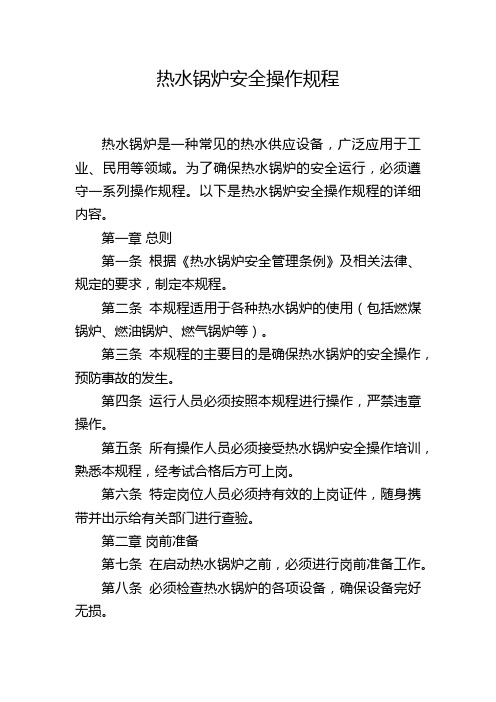 热水锅炉安全操作规程

热水锅炉是一种常见的热水供应设备，广泛应用于工业、民用等领域。为了确保热水锅炉的安全运行，必须遵守一系列操作规程。以下是热水锅炉安全操作规程的详细内容。

第一章 总则

第一条 根据《热水锅炉安全管理条例》及相关法律、规定的要求，制定本规程。

第二条 本规程适用于各种热水锅炉的使用（包括燃煤锅炉、燃油锅炉、燃气锅炉等）。

第三条 本规程的主要目的是确保热水锅炉的安全操作，预防事故的发生。

第四条 运行人员必须按照本规程进行操作，严禁违章操作。

第五条 所有操作人员必须接受热水锅炉安全操作培训，熟悉本规程，经考试合格后方可上岗。

第六条 特定岗位人员必须持有效的上岗证件，随身携带并出示给有关部门进行查验。

第二章 岗前准备

第七条 在启动热水锅炉之前，必须进行岗前准备工作。

第八条 必须检查热水锅炉的各项设备，确保设备完好无损。